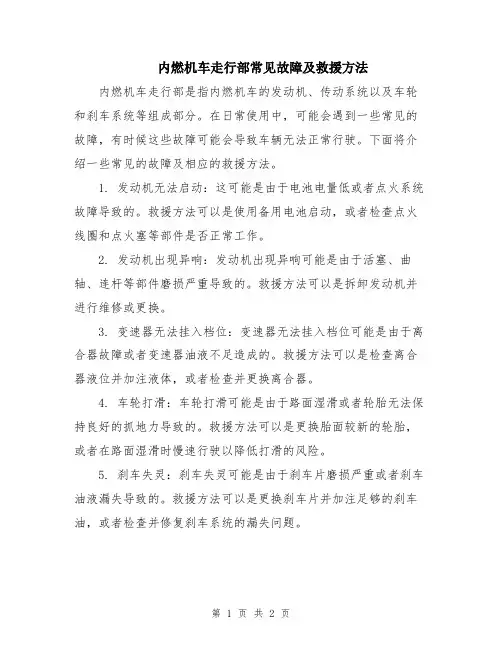 内燃机车走行部常见故障及救援方法

内燃机车走行部是指内燃机车的发动机、传动系统以及车轮和刹车系统等组成部分。在日常使用中，可能会遇到一些常见的故障，有时候这些故障可能会导致车辆无法正常行驶。下面将介绍一些常见的故障及相应的救援方法。

1. 发动机无法启动：这可能是由于电池电量低或者点火系统故障导致的。救援方法可以是使用备用电池启动，或者检查点火线圈和点火塞等部件是否正常工作。

2. 发动机出现异响：发动机出现异响可能是由于活塞、曲轴、连杆等部件磨损严重导致的。救援方法可以是拆卸发动机并进行维修或更换。

3. 变速器无法挂入档位：变速器无法挂入档位可能是由于离合器故障或者变速器油液不足造成的。救援方法可以是检查离合器液位并加注液体，或者检查并更换离合器。

4. 车轮打滑：车轮打滑可能是由于路面湿滑或者轮胎无法保持良好的抓地力导致的。救援方法可以是更换胎面较新的轮胎，或者在路面湿滑时慢速行驶以降低打滑的风险。

5. 刹车失灵：刹车失灵可能是由于刹车片磨损严重或者刹车油液漏失导致的。救援方法可以是更换刹车片并加注足够的刹车油，或者检查并修复刹车系统的漏失问题。

第 1 页 共 2 页